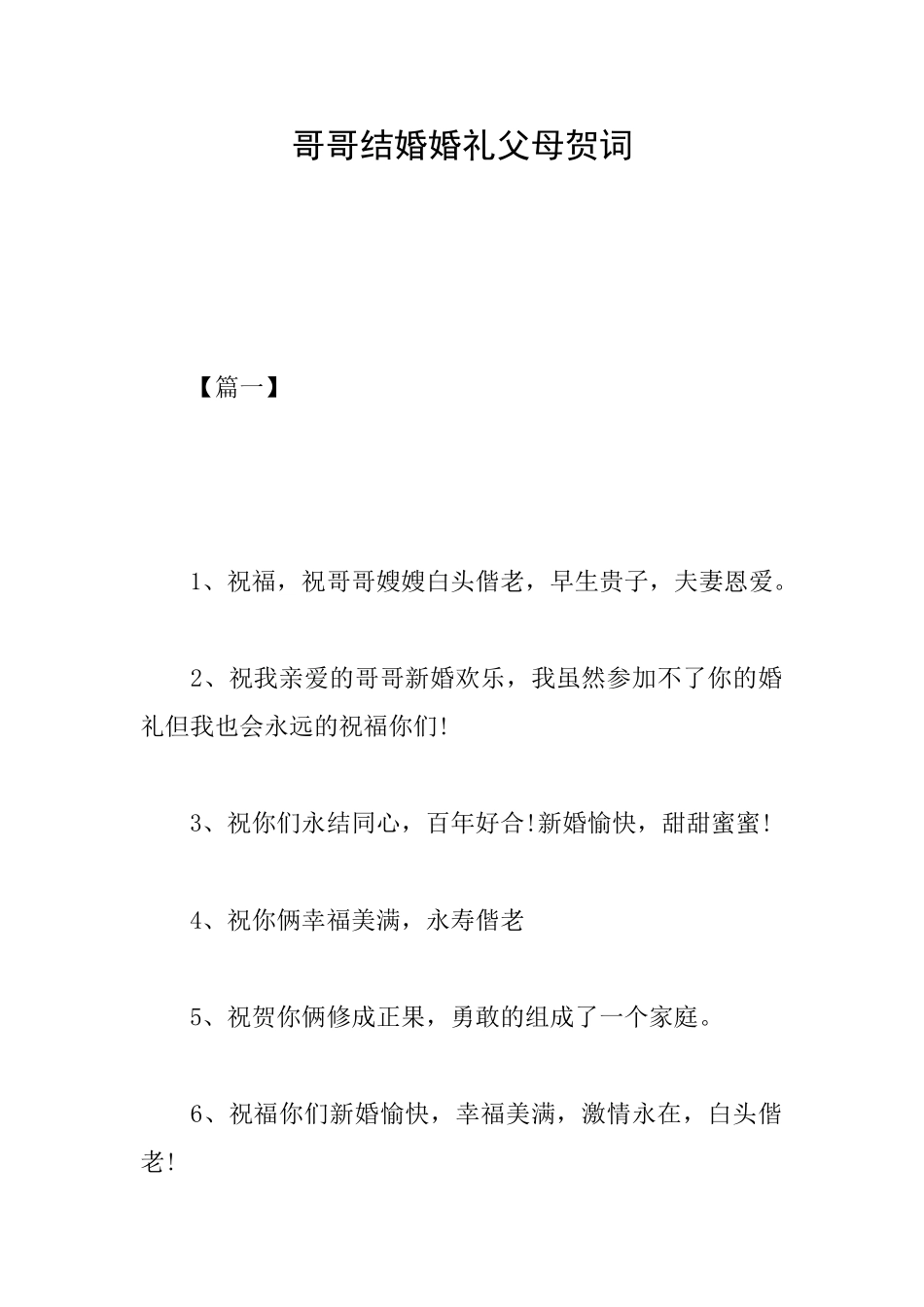 哥哥结婚婚礼父母贺词

【篇一】

1、祝福，祝哥哥嫂嫂白头偕老，早生贵子，夫妻恩爱。

2、祝我亲爱的哥哥新婚欢乐，我虽然参加不了你的婚礼但我也会永远的祝福你们!

3、祝你们永结同心，百年好合!新婚愉快，甜甜蜜蜜!

4、祝你俩幸福美满，永寿偕老

5、祝贺你俩修成正果，勇敢的组成了一个家庭。

6、祝福你们新婚愉快，幸福美满，激情永在，白头偕老!